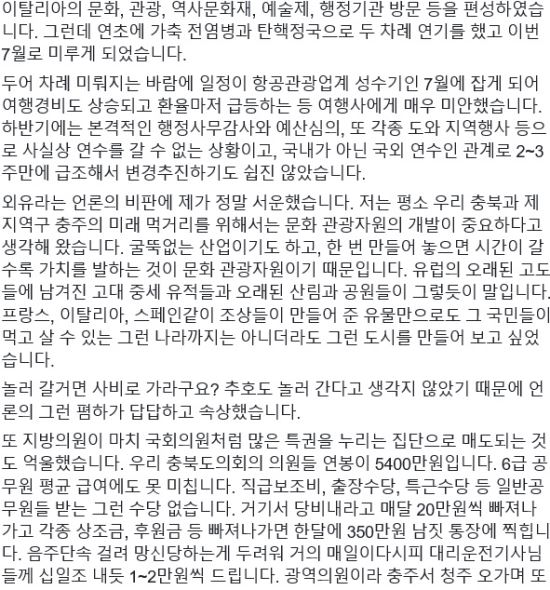 이탈리아의 문화, 관광, 역사문화재, 예술제, 행정기관 방문 등을 편성하였습니다. 그런데 연초에 가축 전염병과 탄핵정국으로 두 차례 연기를 했고 이번 7월로 미루게 되었습니다.

두어 차례 미뤄지는 바람에 일정이 항공관광업계 성수기인 7월에 잡게 되어 여행경비도 상승되고 환율마저 급등하는 등 여행사에게 매우 미안했습니다. 하반기에는 본격적인 행정사무감사와 예산심의, 또 각종 도와 지역행사 등으로 사실상 연수를 갈 수 없는 상황이고, 국내가 아닌 국외 연수인 관계로 2~3주만에 급조해서 변경추진하기도 쉽진 않았습니다.

외유라는 언론의 비판에 제가 정말 서운했습니다. 저는 평소 우리 충북과 제 지역구 충주의 미래 먹거리를 위해서는 문화 관광자원의 개발이 중요하다고 생각해 왔습니다. 굴뚝없는 산업이기도 하고, 한 번 만들어 놓으면 시간이 갈수록 가치를 발하는 것이 문화 관광자원이기 때문입니다. 유럽의 오래된 고도들에 남겨진 고대 중세 유적들과 오래된 산림과 공원들이 그렇듯이 말입니다. 프랑스, 이탈리아, 스페인같이 조상들이 만들어 준 유물만으로도 그 국민들이 먹고 살 수 있는 그런 나라까지는 아니더라도 그런 도시를 만들어 보고 싶었습니다.

놀러 갈거면 사비로 가라구요? 추호도 놀러 간다고 생각지 않았기 때문에 언론의 그런 폄하가 답답하고 속상했습니다.

또 지방의원이 마치 국회의원처럼 많은 특권을 누리는 집단으로 매도되는 것도 억울했습니다. 우리 충북도의회의 의원들 연봉이 5400만원입니다. 6급 공무원 평균 급여에도 못 미칩니다. 직급보조비, 출장수당, 특근수당 등 일반공무원들 받는 그런 수당 없습니다. 거기서 당비내라고 매달 20만원씩 빠져나가고 각종 상조금, 후원금 등 빠져나가면 한달에 350만원 남짓 통장에 찍힙니다. 음주단속 걸려 망신당하는게 두려워 거의 매일이다시피 대리운전기사님들께 십일조 내듯 1~2만원씩 드립니다. 광역의원이라 충주서 청주 오가며 또